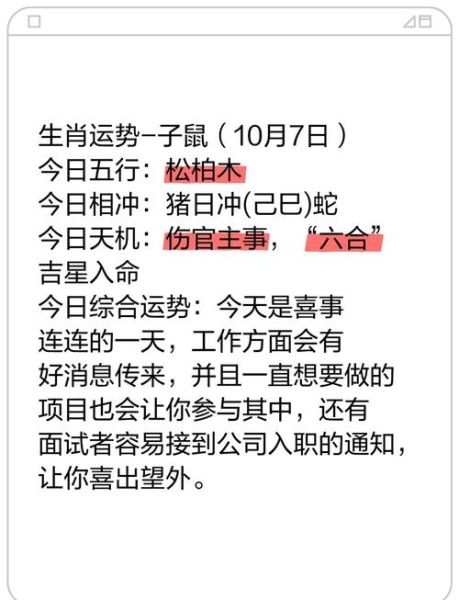 生肖运势–子鼠（10月7日）
今日五行：松柏木
今日相冲：猪日冲(己巳)蛇
今日天机：伤官主事，“六合”吉星入命
今日综合运势：今天是喜事连连的一天，工作方面会有好消息传来，并且一直想要做的项目也会让你参与其中，还有面试者容易接到公司入职的通知，让你喜出望外。